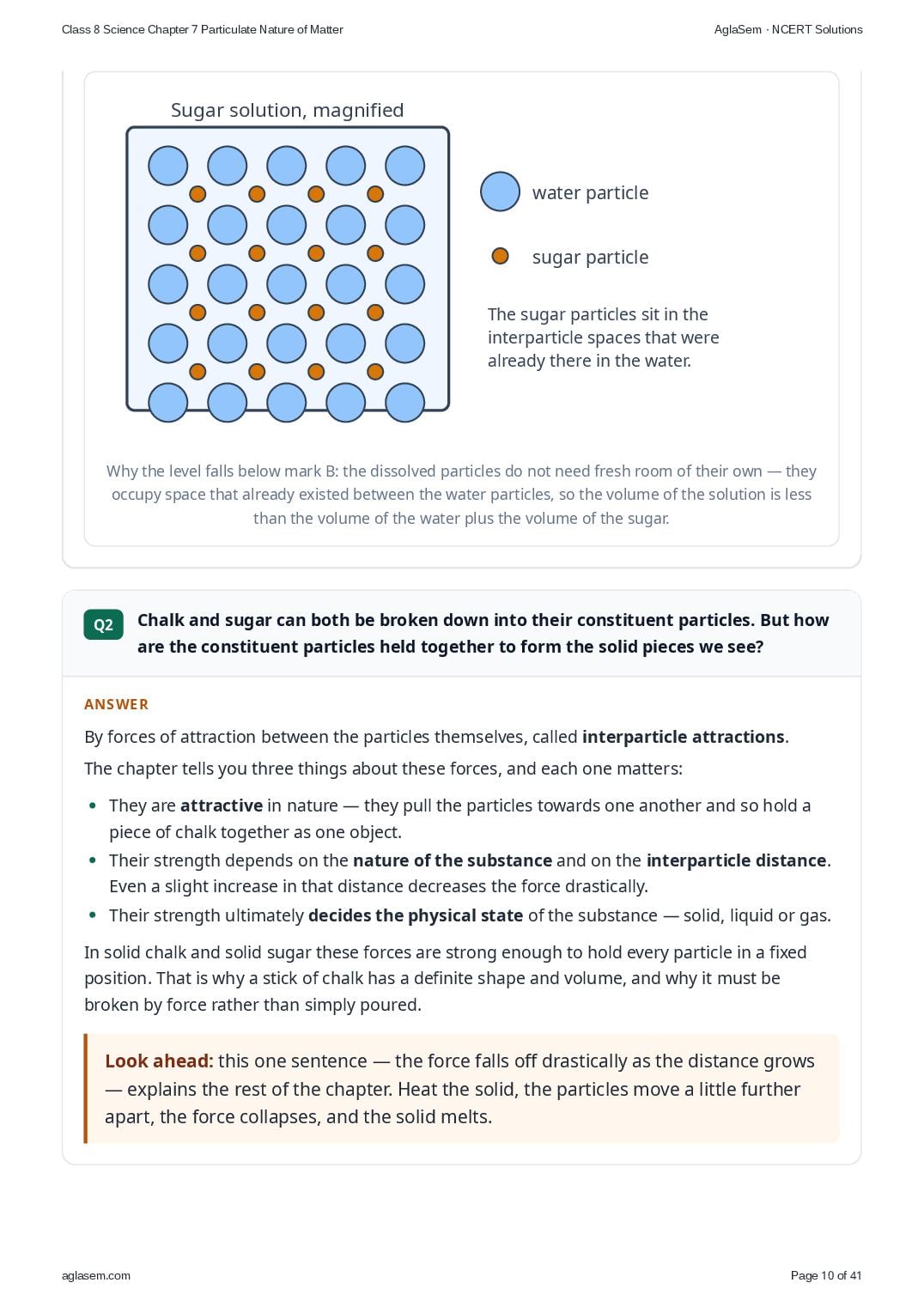 Class 8 Science Chapter 7 Particulate Nature of Matter

AglaSem · NCERT Solutions

Sugar solution, magnified

water particle

sugar particle

The sugar particles sit in the interparticle spaces that were already there in the water.

Why the level falls below mark B: the dissolved particles do not need fresh room of their own — they occupy space that already existed between the water particles, so the volume of the solution is less than the volume of the water plus the volume of the sugar.

Q2

Chalk and sugar can both be broken down into their constituent particles. But how are the constituent particles held together to form the solid pieces we see?

ANSWER

By forces of attraction between the particles themselves, called interparticle attractions.

The chapter tells you three things about these forces, and each one matters:

• They are attractive in nature — they pull the particles towards one another and so hold a piece of chalk together as one object.
• Their strength depends on the nature of the substance and on the interparticle distance. Even a slight increase in that distance decreases the force drastically.
• Their strength ultimately decides the physical state of the substance — solid, liquid or gas.

In solid chalk and solid sugar these forces are strong enough to hold every particle in a fixed position. That is why a stick of chalk has a definite shape and volume, and why it must be broken by force rather than simply poured.

Look ahead: this one sentence — the force falls off drastically as the distance grows — explains the rest of the chapter. Heat the solid, the particles move a little further apart, the force collapses, and the solid melts.

aglasem.com

Page 10 of 41